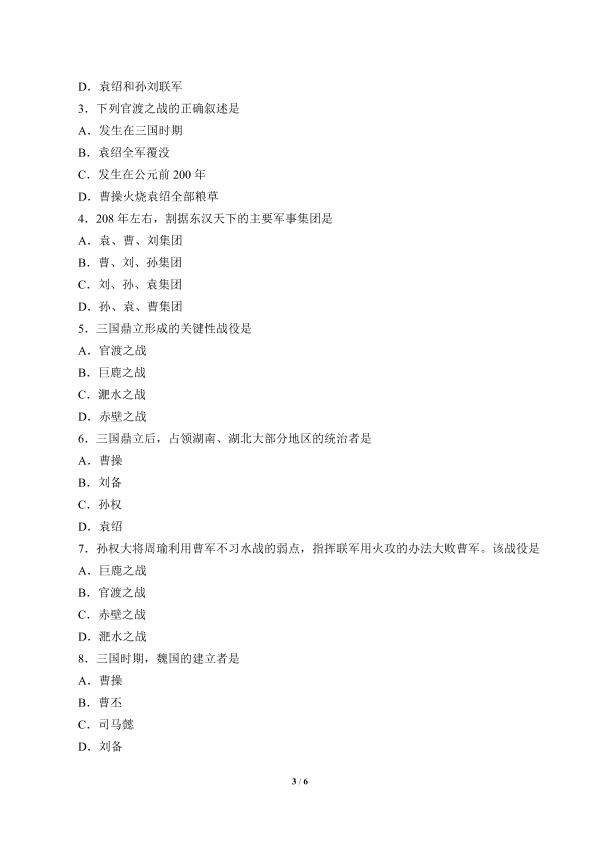 D．袁绍和孙刘联军

3．下列官渡之战的正确叙述是

A．发生在三国时期

B．袁绍全军覆没

C．发生在公元前 200 年

D．曹操火烧袁绍全部粮草

4．208 年左右，割据东汉天下的主要军事集团是

A．袁、曹、刘集团

B．曹、刘、孙集团

C．刘、孙、袁集团

D．孙、袁、曹集团

5．三国鼎立形成的关键性战役是

A．官渡之战

B．巨鹿之战

C．淝水之战

D．赤壁之战

6．三国鼎立后，占领湖南、湖北大部分地区的统治者是

A．曹操

B．刘备

C．孙权

D．袁绍

7．孙权大将周瑜利用曹军不习水战的弱点，指挥联军用火攻的办法大败曹军。该战役是

A．巨鹿之战

B．官渡之战

C．赤壁之战

D．淝水之战

8．三国时期，魏国的建立者是

A．曹操

B．曹丕

C．司马懿

D．刘备

3 / 6